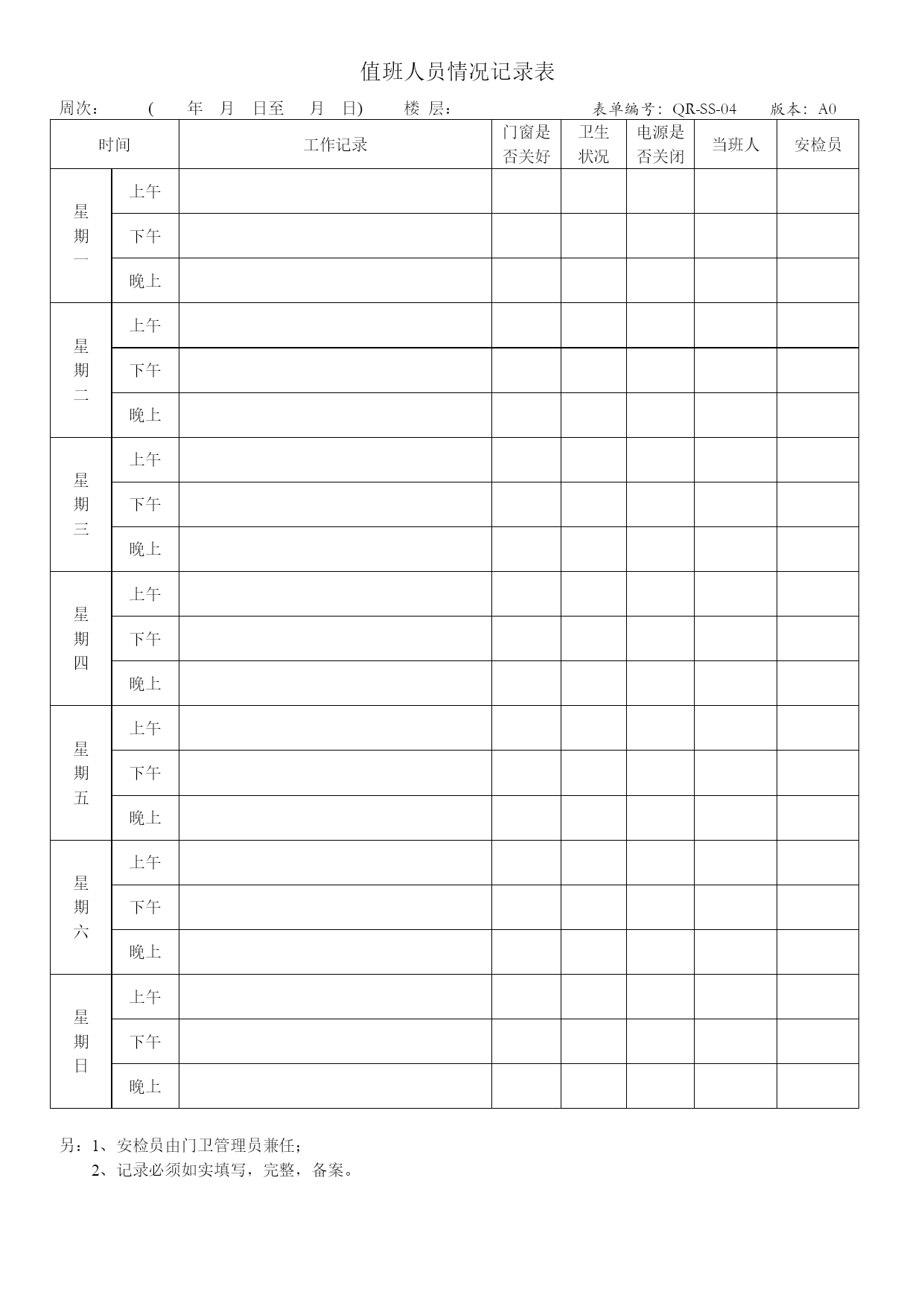 值班人员情况记录表

周次：　　(　　年　月　日至　　月　日)　　楼 层：　　　　　　表单编号：QR-SS-04　　版本：A0

| 时间 | | 工作记录 | 门窗是否关好 | 卫生状况 | 电源是否关闭 | 当班人 | 安检员 |
|---|---|---|---|---|---|---|---|
| 星期一 | 上午 | | | | | | |
| | 下午 | | | | | | |
| | 晚上 | | | | | | |
| 星期二 | 上午 | | | | | | |
| | 下午 | | | | | | |
| | 晚上 | | | | | | |
| 星期三 | 上午 | | | | | | |
| | 下午 | | | | | | |
| | 晚上 | | | | | | |
| 星期四 | 上午 | | | | | | |
| | 下午 | | | | | | |
| | 晚上 | | | | | | |
| 星期五 | 上午 | | | | | | |
| | 下午 | | | | | | |
| | 晚上 | | | | | | |
| 星期六 | 上午 | | | | | | |
| | 下午 | | | | | | |
| | 晚上 | | | | | | |
| 星期日 | 上午 | | | | | | |
| | 下午 | | | | | | |
| | 晚上 | | | | | | |

另：1、安检员由门卫管理员兼任；
2、记录必须如实填写，完整，备案。